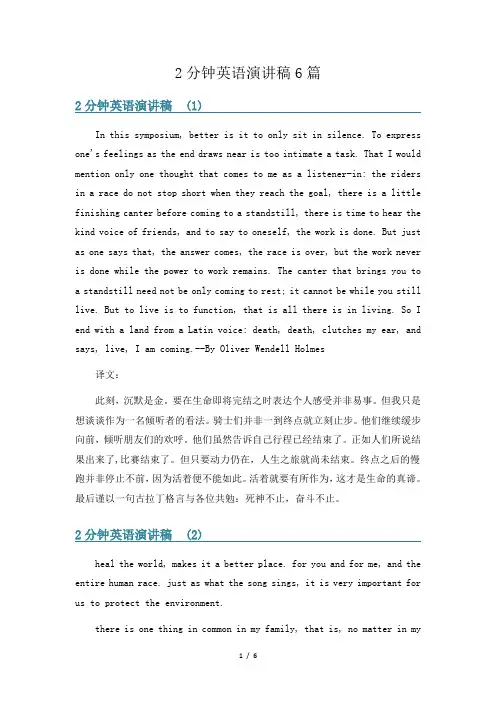 2 分钟英语演讲稿 6 篇

2 分钟英语演讲稿 (1)

In this symposium, better is it to only sit in silence. To express one's feelings as the end draws near is too intimate a task. That I would mention only one thought that comes to me as a listener-in: the riders in a race do not stop short when they reach the goal, there is a little finishing canter before coming to a standstill, there is time to hear the kind voice of friends, and to say to oneself, the work is done. But just as one says that, the answer comes, the race is over, but the work never is done while the power to work remains. The canter that brings you to a standstill need not be only coming to rest; it cannot be while you still live. But to live is to function, that is all there is in living. So I end with a land from a Latin voice: death, death, clutches my ear, and says, live, I am coming.--By Oliver Wendell Holmes

译文:

此刻，沉默是金。要在生命即将完结之时表达个人感受并非易事。但我只是想谈谈作为一名倾听者的看法。骑士们并非一到终点就立刻止步。他们继续缓步向前，倾听朋友们的欢呼。他们虽然告诉自己行程已经结束了。正如人们所说结果出来了，比赛结束了。但只要动力仍在，人生之旅就尚未结束。终点之后的慢跑并非停止不前，因为活着便不能如此。活着就要有所作为，这才是生命的真谛。最后谨以一句古拉丁格言与各位共勉：死神不止，奋斗不止。

2 分钟英语演讲稿 (2)

heal the world, makes it a better place. for you and for me, and the entire human race. just as what the song sings, it is very important for us to protect the environment.

there is one thing in common in my family, that is, no matter in my

1 / 6